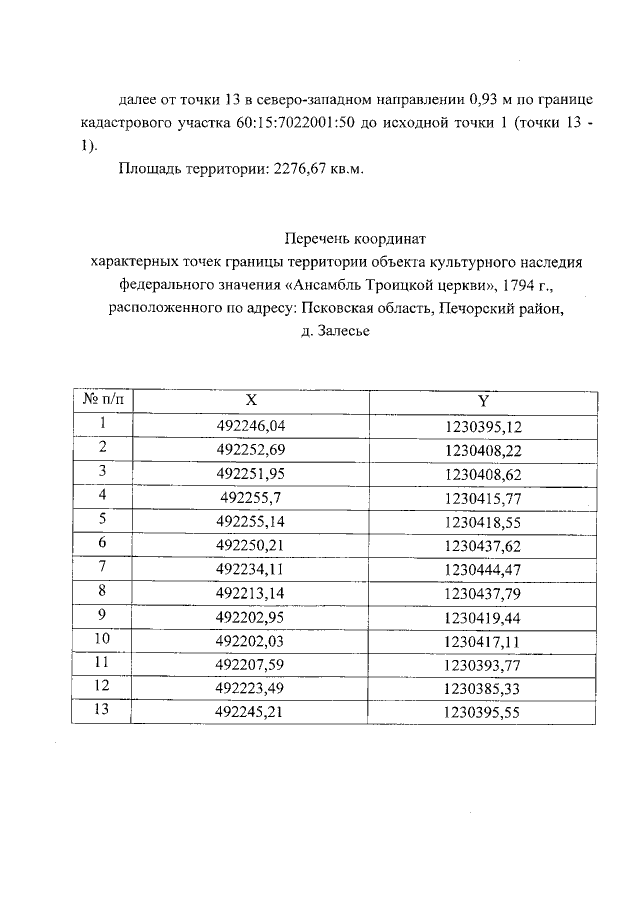 далее от точки 13 в северо-западном направлении 0,93 м по границе кадастрового участка 60:15:7022001:50 до исходной точки 1 (точки 13 - 1).

Площадь территории: 2276,67 кв.м.

Перечень координат
характерных точек границы территории объекта культурного наследия федерального значения «Ансамбль Троицкой церкви», 1794 г., расположенного по адресу: Псковская область, Печорский район, д. Залесье

| № п/п | X | Y |
|---|---|---|
| 1 | 492246,04 | 1230395,12 |
| 2 | 492252,69 | 1230408,22 |
| 3 | 492251,95 | 1230408,62 |
| 4 | 492255,7 | 1230415,77 |
| 5 | 492255,14 | 1230418,55 |
| 6 | 492250,21 | 1230437,62 |
| 7 | 492234,11 | 1230444,47 |
| 8 | 492213,14 | 1230437,79 |
| 9 | 492202,95 | 1230419,44 |
| 10 | 492202,03 | 1230417,11 |
| 11 | 492207,59 | 1230393,77 |
| 12 | 492223,49 | 1230385,33 |
| 13 | 492245,21 | 1230395,55 |